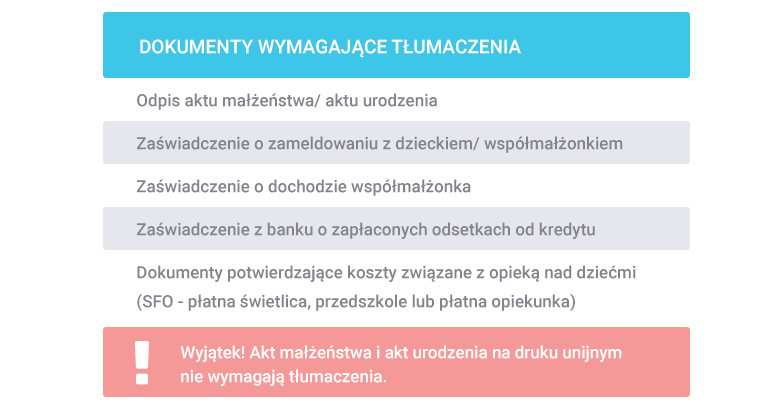 DOKUMENTY WYMAGAJĄCE TŁUMACZENIA

Odpis aktu małżeństwa/ aktu urodzenia

Zaświadczenie o zameldowaniu z dzieckiem/ współmałżonkiem

Zaświadczenie o dochodzie współmałżonka

Zaświadczenie z banku o zapłaconych odsetkach od kredytu

Dokumenty potwierdzające koszty związane z opieką nad dziećmi (SFO - płatna świetlica, przedszkole lub płatna opiekunka)

!

Wyjątek! Akt małżeństwa i akt urodzenia na druku unijnym nie wymagają tłumaczenia.